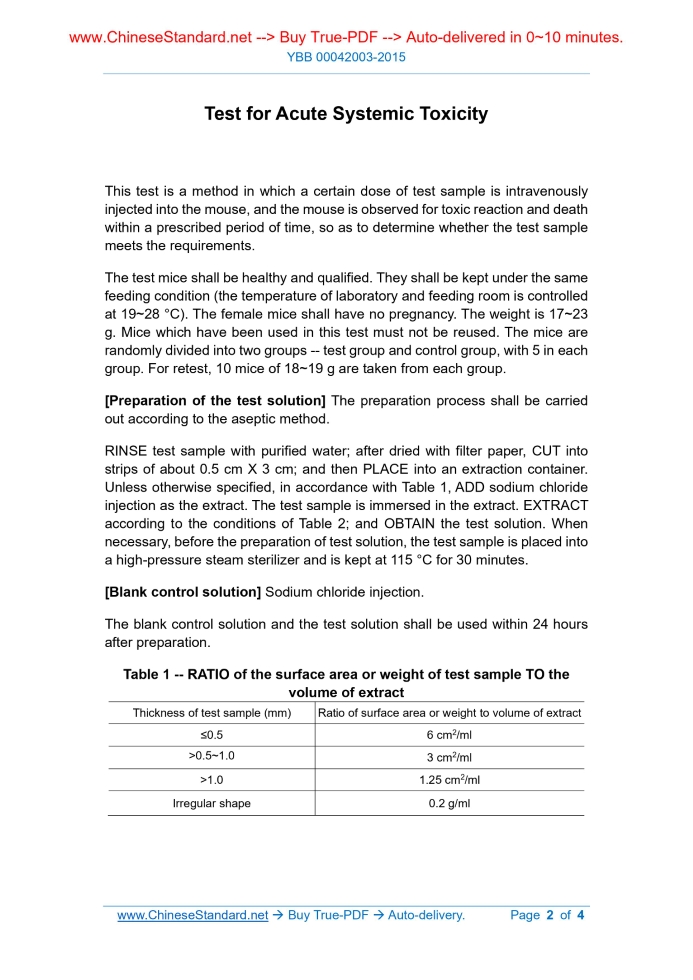 www.ChineseStandard.net --> Buy True-PDF --> Auto-delivered in 0~10 minutes.
YBB 00042003-2015

Test for Acute Systemic Toxicity

This test is a method in which a certain dose of test sample is intravenously injected into the mouse, and the mouse is observed for toxic reaction and death within a prescribed period of time, so as to determine whether the test sample meets the requirements.

The test mice shall be healthy and qualified. They shall be kept under the same feeding condition (the temperature of laboratory and feeding room is controlled at 19~28 °C). The female mice shall have no pregnancy. The weight is 17~23 g. Mice which have been used in this test must not be reused. The mice are randomly divided into two groups -- test group and control group, with 5 in each group. For retest, 10 mice of 18~19 g are taken from each group.

[Preparation of the test solution] The preparation process shall be carried out according to the aseptic method.

RINSE test sample with purified water; after dried with filter paper, CUT into strips of about 0.5 cm X 3 cm; and then PLACE into an extraction container. Unless otherwise specified, in accordance with Table 1, ADD sodium chloride injection as the extract. The test sample is immersed in the extract. EXTRACT according to the conditions of Table 2; and OBTAIN the test solution. When necessary, before the preparation of test solution, the test sample is placed into a high-pressure steam sterilizer and is kept at 115 °C for 30 minutes.

[Blank control solution] Sodium chloride injection.

The blank control solution and the test solution shall be used within 24 hours after preparation.

Table 1 -- RATIO of the surface area or weight of test sample TO the volume of extract

| Thickness of test sample (mm) | Ratio of surface area or weight to volume of extract |
|---|---|
| ≤0.5 | 6 $cm^2$/ml |
| >0.5~1.0 | 3 $cm^2$/ml |
| >1.0 | 1.25 $cm^2$/ml |
| Irregular shape | 0.2 g/ml |

www.ChineseStandard.net → Buy True-PDF → Auto-delivery. Page 2 of 4